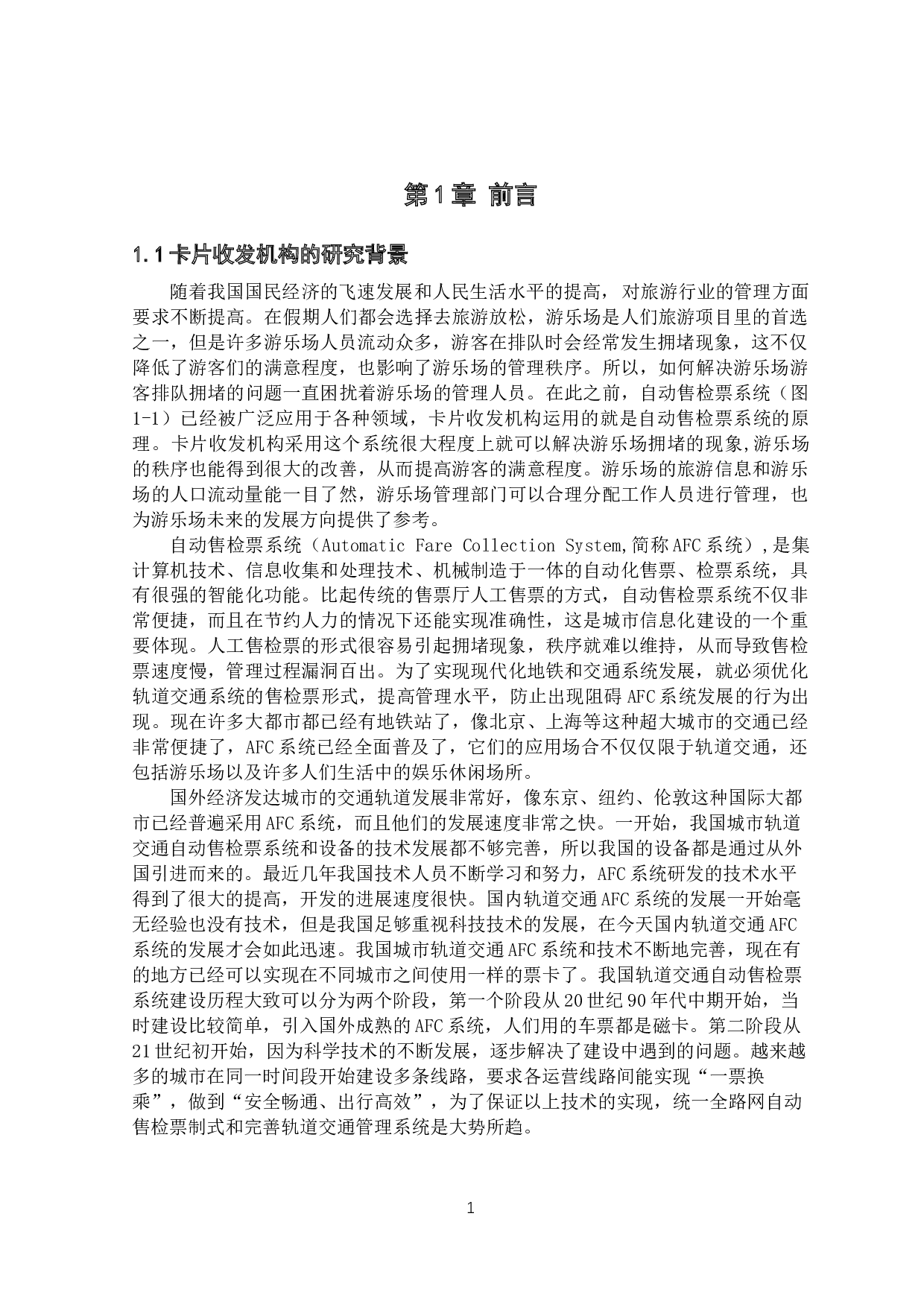 第1章 前言

1.1卡片收发机构的研究背景

随着我国国民经济的飞速发展和人民生活水平的提高，对旅游行业的管理方面要求不断提高。在假期人们都会选择去旅游放松，游乐场是人们旅游项目里的首选之一，但是许多游乐场人员流动众多，游客在排队时会经常发生拥堵现象，这不仅降低了游客们的满意程度，也影响了游乐场的管理秩序。所以，如何解决游乐场游客排队拥堵的问题一直困扰着游乐场的管理人员。在此之前，自动售检票系统（图1-1）已经被广泛应用于各种领域，卡片收发机构运用的就是自动售检票系统的原理。卡片收发机构采用这个系统很大程度上就可以解决游乐场拥堵的现象,游乐场的秩序也能得到很大的改善，从而提高游客的满意程度。游乐场的旅游信息和游乐场的人口流动量能一目了然，游乐场管理部门可以合理分配工作人员进行管理，也为游乐场未来的发展方向提供了参考。

自动售检票系统（Automatic Fare Collection System,简称AFC系统）,是集计算机技术、信息收集和处理技术、机械制造于一体的自动化售票、检票系统，具有很强的智能化功能。比起传统的售票厅人工售票的方式，自动售检票系统不仅非常便捷，而且在节约人力的情况下还能实现准确性，这是城市信息化建设的一个重要体现。人工售检票的形式很容易引起拥堵现象，秩序就难以维持，从而导致售检票速度慢，管理过程漏洞百出。为了实现现代化地铁和交通系统发展，就必须优化轨道交通系统的售检票形式，提高管理水平，防止出现阻碍AFC系统发展的行为出现。现在许多大都市都已经有地铁站了，像北京、上海等这种超大城市的交通已经非常便捷了，AFC系统已经全面普及了，它们的应用场合不仅仅限于轨道交通，还包括游乐场以及许多人们生活中的娱乐休闲场所。

国外经济发达城市的交通轨道发展非常好，像东京、纽约、伦敦这种国际大都市已经普遍采用AFC系统，而且他们的发展速度非常之快。一开始，我国城市轨道交通自动售检票系统和设备的技术发展都不够完善，所以我国的设备都是通过从外国引进而来的。最近几年我国技术人员不断学习和努力，AFC系统研发的技术水平得到了很大的提高，开发的进展速度很快。国内轨道交通AFC系统的发展一开始毫无经验也没有技术，但是我国足够重视科技技术的发展，在今天国内轨道交通AFC系统的发展才会如此迅速。我国城市轨道交通AFC系统和技术不断地完善，现在有的地方已经可以实现在不同城市之间使用一样的票卡了。我国轨道交通自动售检票系统建设历程大致可以分为两个阶段，第一个阶段从20世纪90年代中期开始，当时建设比较简单，引入国外成熟的AFC系统，人们用的车票都是磁卡。第二阶段从21世纪初开始，因为科学技术的不断发展，逐步解决了建设中遇到的问题。越来越多的城市在同一时间段开始建设多条线路，要求各运营线路间能实现“一票换乘”，做到“安全畅通、出行高效”，为了保证以上技术的实现，统一全路网自动售检票制式和完善轨道交通管理系统是大势所趋。

1